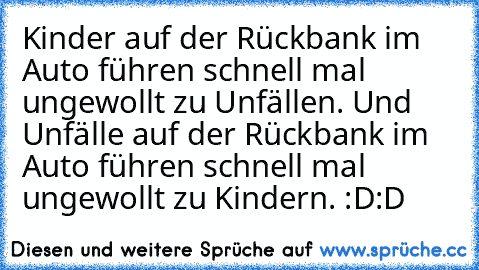 Kinder auf der Rückbank im Auto führen schnell mal ungewollt zu Unfällen. Und Unfälle auf der Rückbank im Auto führen schnell mal ungewollt zu Kindern. :D:D

Diesen und weitere Sprüche auf www.sprüche.cc